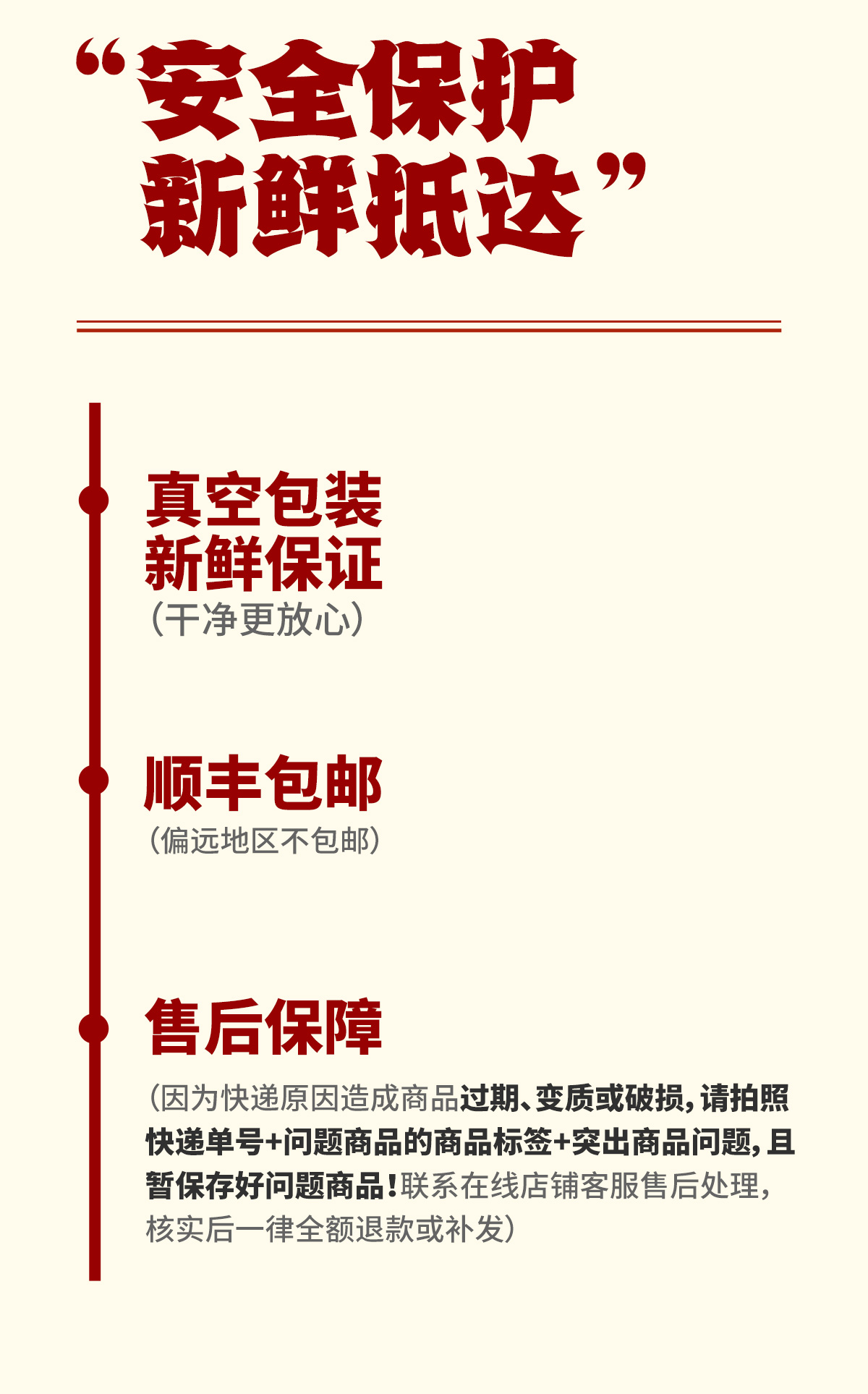 “安全保护
新鲜抵达”

真空包装
新鲜保证
（干净更放心）

顺丰包邮
（偏远地区不包邮）

售后保障
（因为快递原因造成商品过期、变质或破损，请拍照快递单号+问题商品的商品标签+突出商品问题，且暂保存好问题商品！联系在线店铺客服售后处理，核实后一律全额退款或补发）